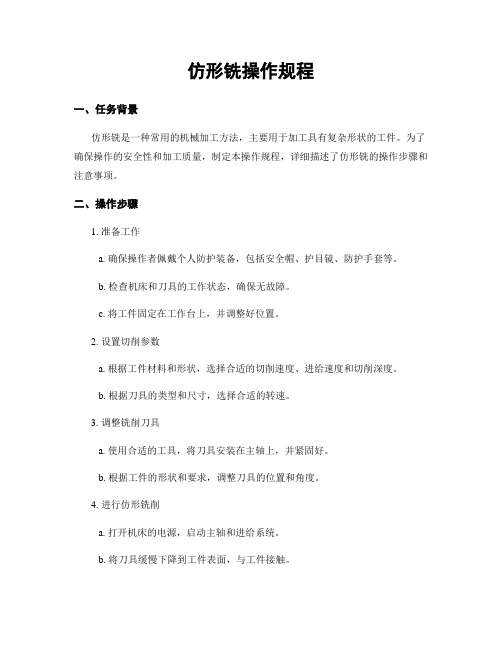 仿形铣操作规程

一、任务背景

仿形铣是一种常用的机械加工方法，主要用于加工具有复杂形状的工件。为了确保操作的安全性和加工质量，制定本操作规程，详细描述了仿形铣的操作步骤和注意事项。

二、操作步骤

1. 准备工作

a. 确保操作者佩戴个人防护装备，包括安全帽、护目镜、防护手套等。

b. 检查机床和刀具的工作状态，确保无故障。

c. 将工件固定在工作台上，并调整好位置。

2. 设置切削参数

a. 根据工件材料和形状，选择合适的切削速度、进给速度和切削深度。

b. 根据刀具的类型和尺寸，选择合适的转速。

3. 调整铣削刀具

a. 使用合适的工具，将刀具安装在主轴上，并紧固好。

b. 根据工件的形状和要求，调整刀具的位置和角度。

4. 进行仿形铣削

a. 打开机床的电源，启动主轴和进给系统。

b. 将刀具缓慢下降到工件表面，与工件接触。